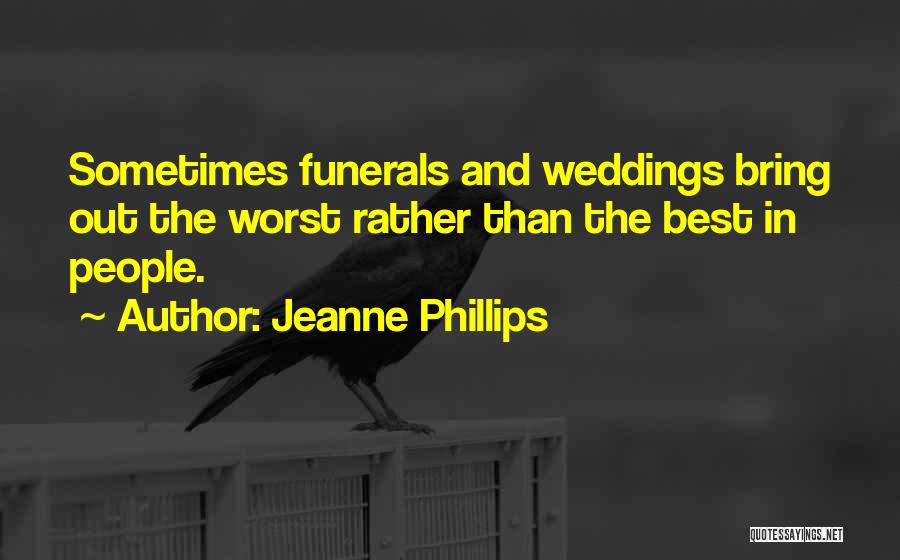 Sometimes funerals and weddings bring out the worst rather than the best in people.

~ Author: Jeanne Phillips

QUOTESSAYINGS.NET